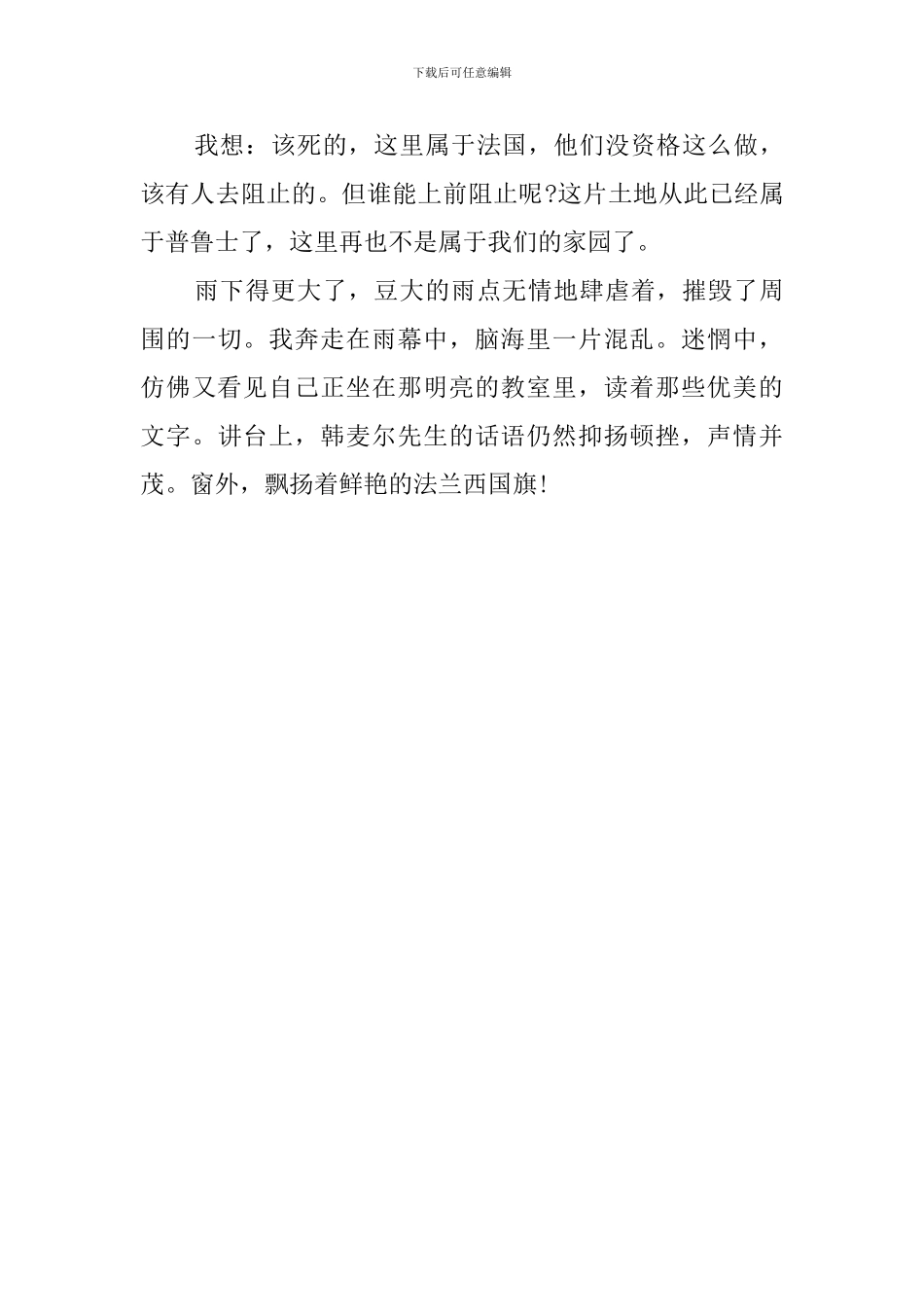 下载后可任意编辑

我想：该死的，这里属于法国，他们没资格这么做，该有人去阻止的。但谁能上前阻止呢?这片土地从此已经属于普鲁士了，这里再也不是属于我们的家园了。

雨下得更大了，豆大的雨点无情地肆虐着，摧毁了周围的一切。我奔走在雨幕中，脑海里一片混乱。迷惘中，仿佛又看见自己正坐在那明亮的教室里，读着那些优美的文字。讲台上，韩麦尔先生的话语仍然抑扬顿挫，声情并茂。窗外，飘扬着鲜艳的法兰西国旗!